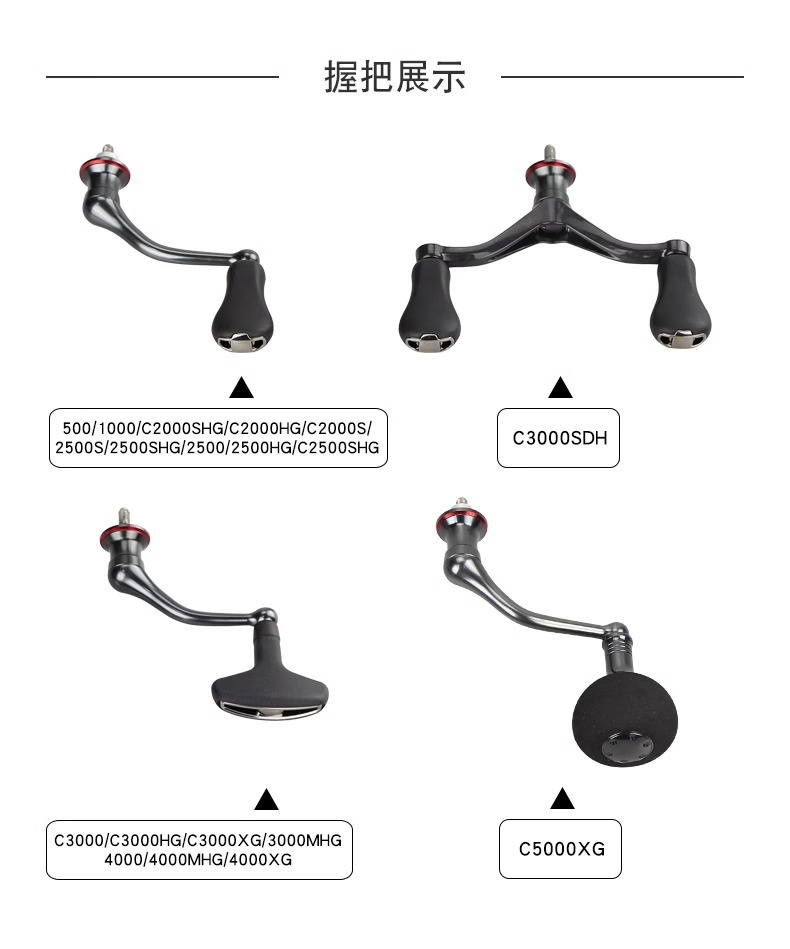 握把展示

▲

500/1000/C2000SHG/C2000HG/C2000S/
2500S/2500SHG/2500/2500HG/C2500SHG

▲

C3000SDH

▲

C3000/C3000HG/C3000XG/3000MHG
4000/4000MHG/4000XG

▲

C5000XG